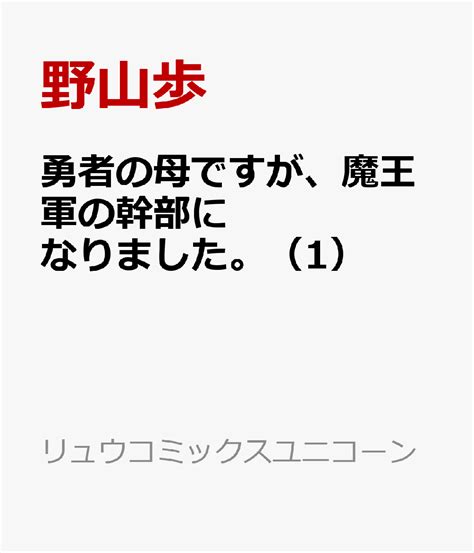 野山歩

勇者の母ですが、魔王軍の幹部になりました。（1）

リュウコミックスユニコーン